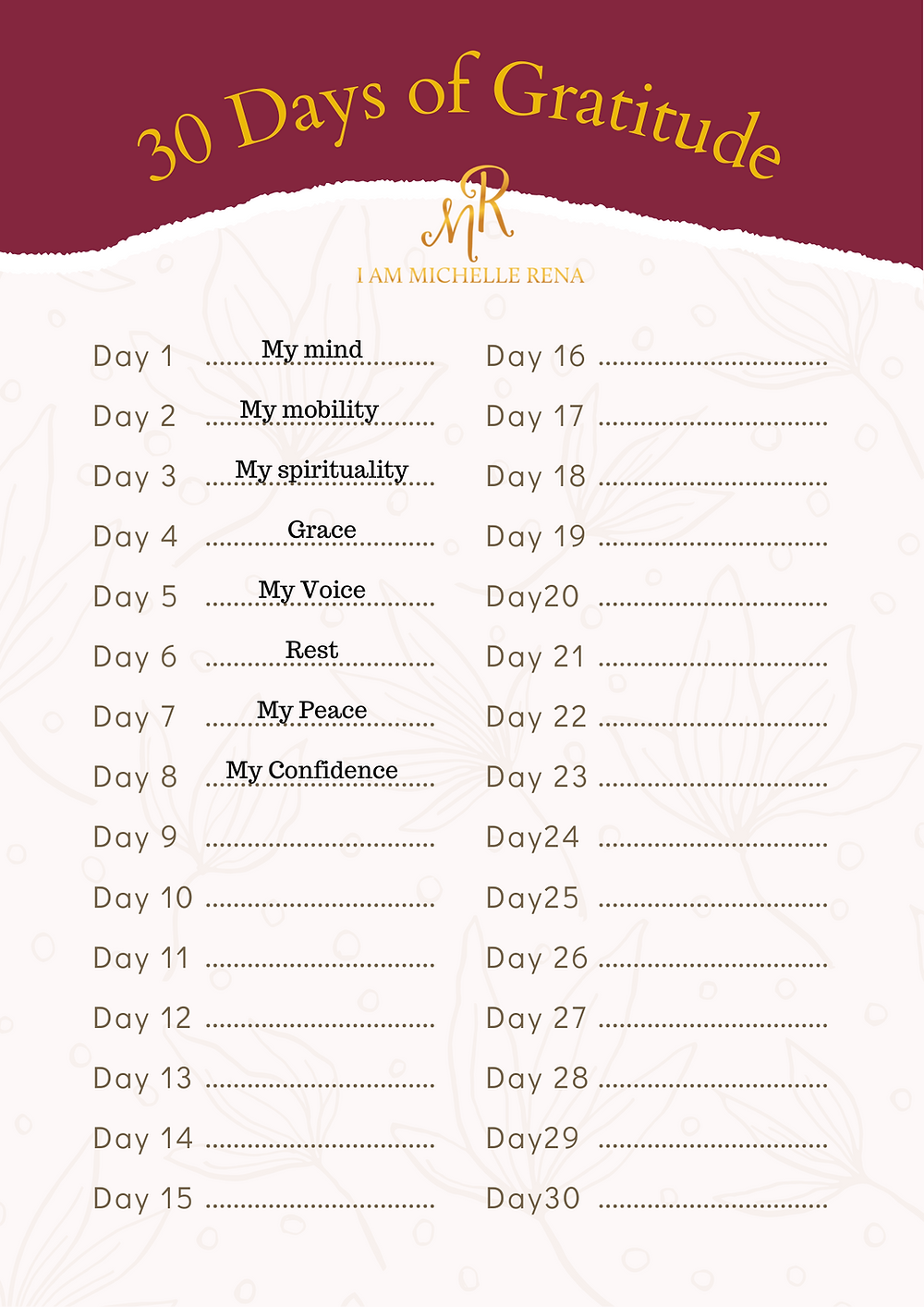 30 Days of Gratitude

MR
I AM MICHELLE RENA

Day 1 My mind
Day 2 My mobility
Day 3 My spirituality
Day 4 Grace
Day 5 My Voice
Day 6 Rest
Day 7 My Peace
Day 8 My Confidence
Day 9
Day 10
Day 11
Day 12
Day 13
Day 14
Day 15

Day 16
Day 17
Day 18
Day 19
Day20
Day 21
Day 22
Day 23
Day24
Day25
Day 26
Day 27
Day 28
Day29
Day30